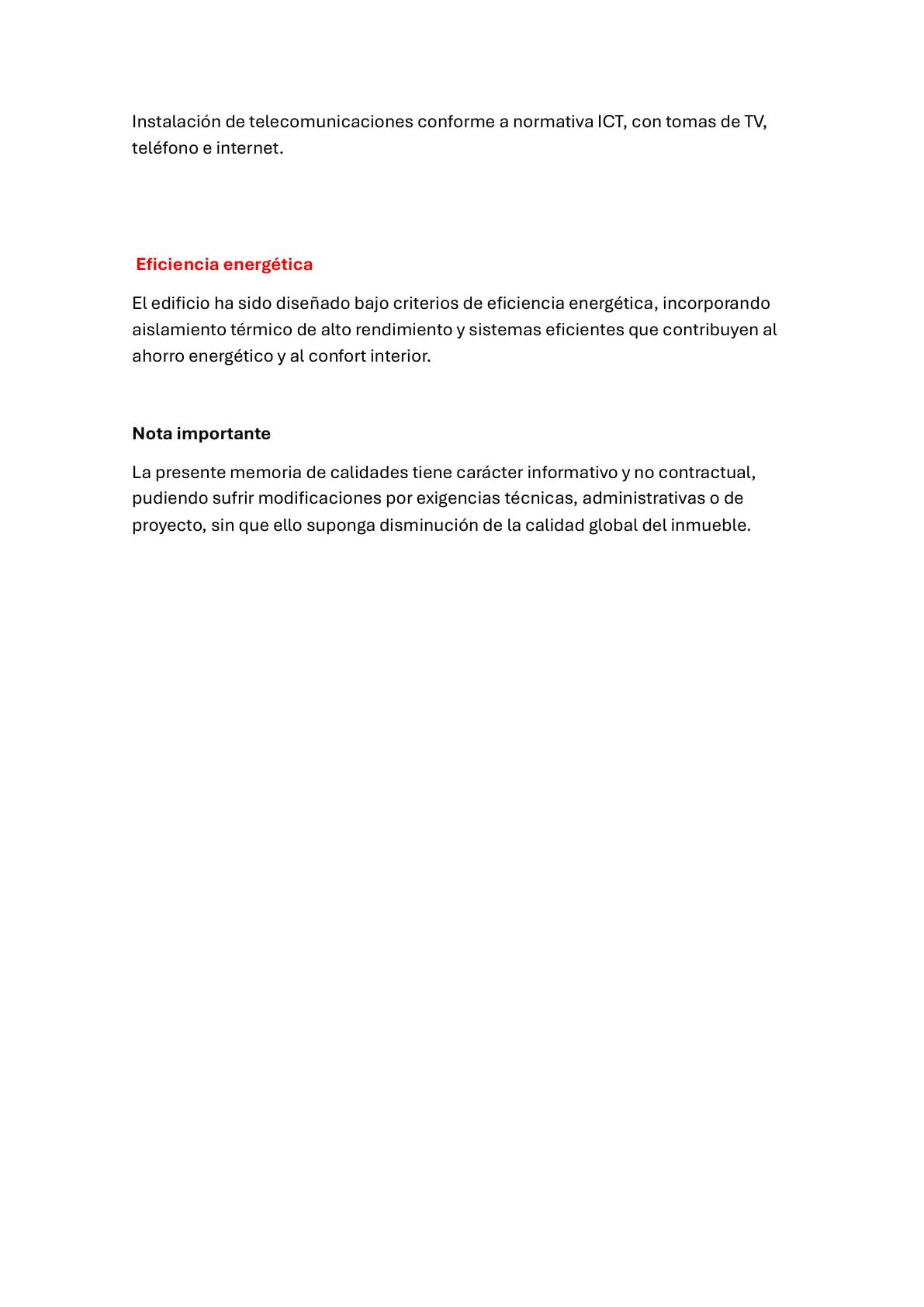 Instalación de telecomunicaciones conforme a normativa ICT, con tomas de TV, teléfono e internet.

Eficiencia energética

El edificio ha sido diseñado bajo criterios de eficiencia energética, incorporando aislamiento térmico de alto rendimiento y sistemas eficientes que contribuyen al ahorro energético y al confort interior.

Nota importante

La presente memoria de calidades tiene carácter informativo y no contractual, pudiendo sufrir modificaciones por exigencias técnicas, administrativas o de proyecto, sin que ello suponga disminución de la calidad global del inmueble.